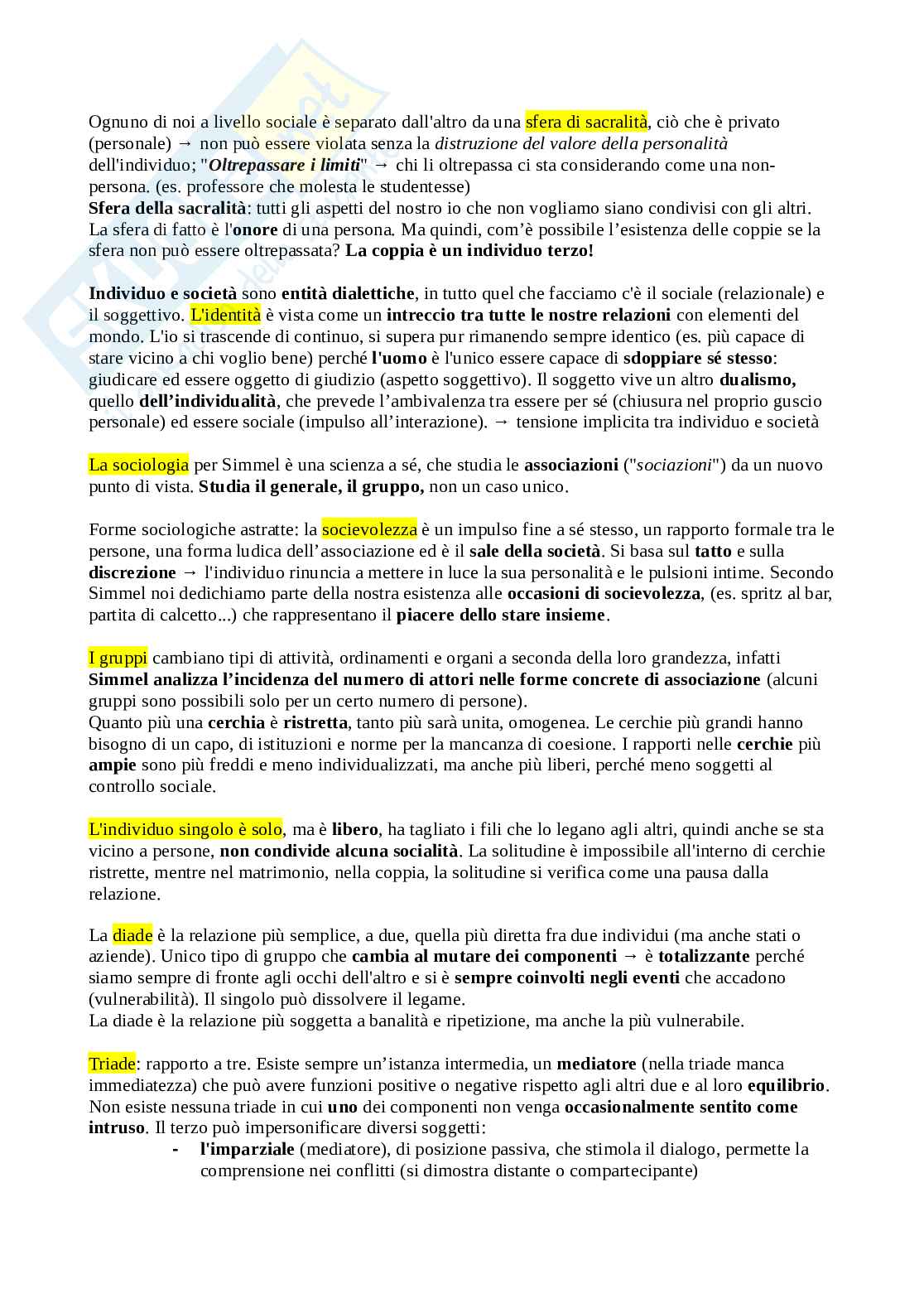 Ognuno di noi a livello sociale è separato dall'altro da una sfera di sacralità, ciò che è privato (personale) → non può essere violata senza la distruzione del valore della personalità dell'individuo; "Oltrepassare i limiti" → chi li oltrepassa ci sta considerando come una non-persona. (es. professore che molesta le studentesse)
Sfera della sacralità: tutti gli aspetti del nostro io che non vogliamo siano condivisi con gli altri. La sfera di fatto è l'onore di una persona. Ma quindi, com'è possibile l'esistenza delle coppie se la sfera non può essere oltrepassata? La coppia è un individuo terzo!

Individuo e società sono entità dialettiche, in tutto quel che facciamo c'è il sociale (relazionale) e il soggettivo. L'identità è vista come un intreccio tra tutte le nostre relazioni con elementi del mondo. L'io si trascende di continuo, si supera pur rimanendo sempre identico (es. più capace di stare vicino a chi voglio bene) perché l'uomo è l'unico essere capace di sdoppiare sé stesso: giudicare ed essere oggetto di giudizio (aspetto soggettivo). Il soggetto vive un altro dualismo, quello dell'individualità, che prevede l'ambivalenza tra essere per sé (chiusura nel proprio guscio personale) ed essere sociale (impulso all'interazione). → tensione implicita tra individuo e società

La sociologia per Simmel è una scienza a sé, che studia le associazioni ("sociazioni") da un nuovo punto di vista. Studia il generale, il gruppo, non un caso unico.

Forme sociologiche astratte: la socievolezza è un impulso fine a sé stesso, un rapporto formale tra le persone, una forma ludica dell'associazione ed è il sale della società. Si basa sul tatto e sulla discrezione → l'individuo rinuncia a mettere in luce la sua personalità e le pulsioni intime. Secondo Simmel noi dedichiamo parte della nostra esistenza alle occasioni di socievolezza, (es. spritz al bar, partita di calcetto...) che rappresentano il piacere dello stare insieme.

I gruppi cambiano tipi di attività, ordinamenti e organi a seconda della loro grandezza, infatti Simmel analizza l'incidenza del numero di attori nelle forme concrete di associazione (alcuni gruppi sono possibili solo per un certo numero di persone).
Quanto più una cerchia è ristretta, tanto più sarà unita, omogenea. Le cerchie più grandi hanno bisogno di un capo, di istituzioni e norme per la mancanza di coesione. I rapporti nelle cerchie più ampie sono più freddi e meno individualizzati, ma anche più liberi, perché meno soggetti al controllo sociale.

L'individuo singolo è solo, ma è libero, ha tagliato i fili che lo legano agli altri, quindi anche se sta vicino a persone, non condivide alcuna socialità. La solitudine è impossibile all'interno di cerchie ristrette, mentre nel matrimonio, nella coppia, la solitudine si verifica come una pausa dalla relazione.

La diade è la relazione più semplice, a due, quella più diretta fra due individui (ma anche stati o aziende). Unico tipo di gruppo che cambia al mutare dei componenti → è totalizzante perché siamo sempre di fronte agli occhi dell'altro e si è sempre coinvolti negli eventi che accadono (vulnerabilità). Il singolo può dissolvere il legame.
La diade è la relazione più soggetta a banalità e ripetizione, ma anche la più vulnerabile.

Triade: rapporto a tre. Esiste sempre un'istanza intermedia, un mediatore (nella triade manca immediatezza) che può avere funzioni positive o negative rispetto agli altri due e al loro equilibrio. Non esiste nessuna triade in cui uno dei componenti non venga occasionalmente sentito come intruso. Il terzo può impersonificare diversi soggetti:
- l'imparziale (mediatore), di posizione passiva, che stimola il dialogo, permette la comprensione nei conflitti (si dimostra distante o compartecipante)